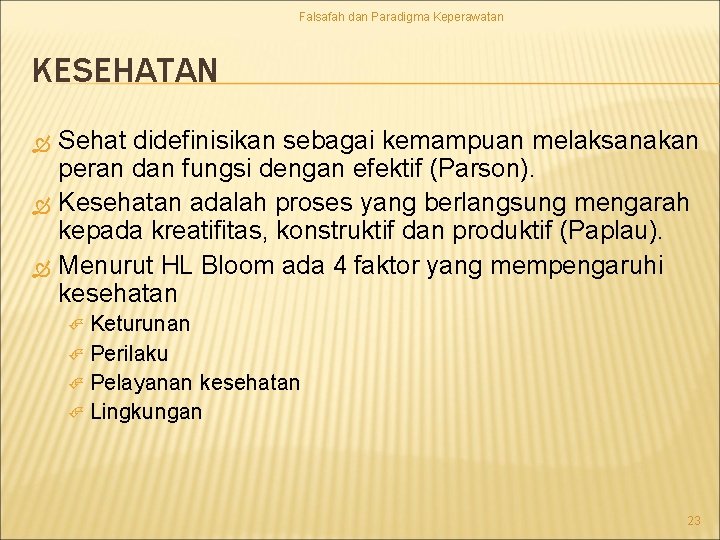 Falsafah dan Paradigma Keperawatan

KESEHATAN

Sehat didefinisikan sebagai kemampuan melaksanakan peran dan fungsi dengan efektif (Parson).

Kesehatan adalah proses yang berlangsung mengarah kepada kreatifitas, konstruktif dan produktif (Paplau).

Menurut HL Bloom ada 4 faktor yang mempengaruhi kesehatan

Keturunan

Perilaku

Pelayanan kesehatan

Lingkungan

23